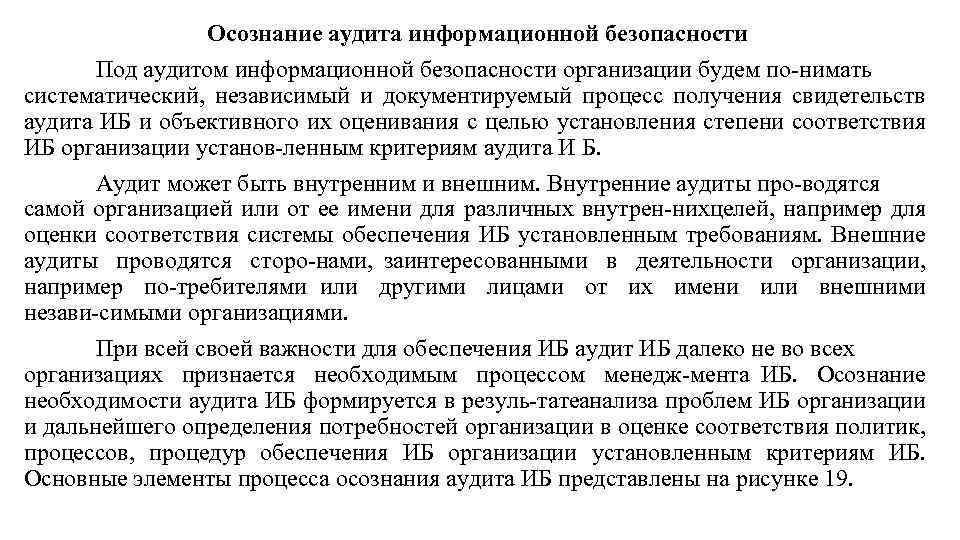 Осознание аудита информационной безопасности

Под аудитом информационной безопасности организации будем по-нимать систематический, независимый и документируемый процесс получения свидетельств аудита ИБ и объективного их оценивания с целью установления степени соответствия ИБ организации установ-ленным критериям аудита И Б.

Аудит может быть внутренним и внешним. Внутренние аудиты про-водятся самой организацией или от ее имени для различных внутрен-нихцелей, например для оценки соответствия системы обеспечения ИБ установленным требованиям. Внешние аудиты проводятся сторо-нами, заинтересованными в деятельности организации, например по-требителями или другими лицами от их имени или внешними незави-симыми организациями.

При всей своей важности для обеспечения ИБ аудит ИБ далеко не во всех организациях признается необходимым процессом менедж-мента ИБ. Осознание необходимости аудита ИБ формируется в резуль-татеанализа проблем ИБ организации и дальнейшего определения потребностей организации в оценке соответствия политик, процессов, процедур обеспечения ИБ организации установленным критериям ИБ. Основные элементы процесса осознания аудита ИБ представлены на рисунке 19.